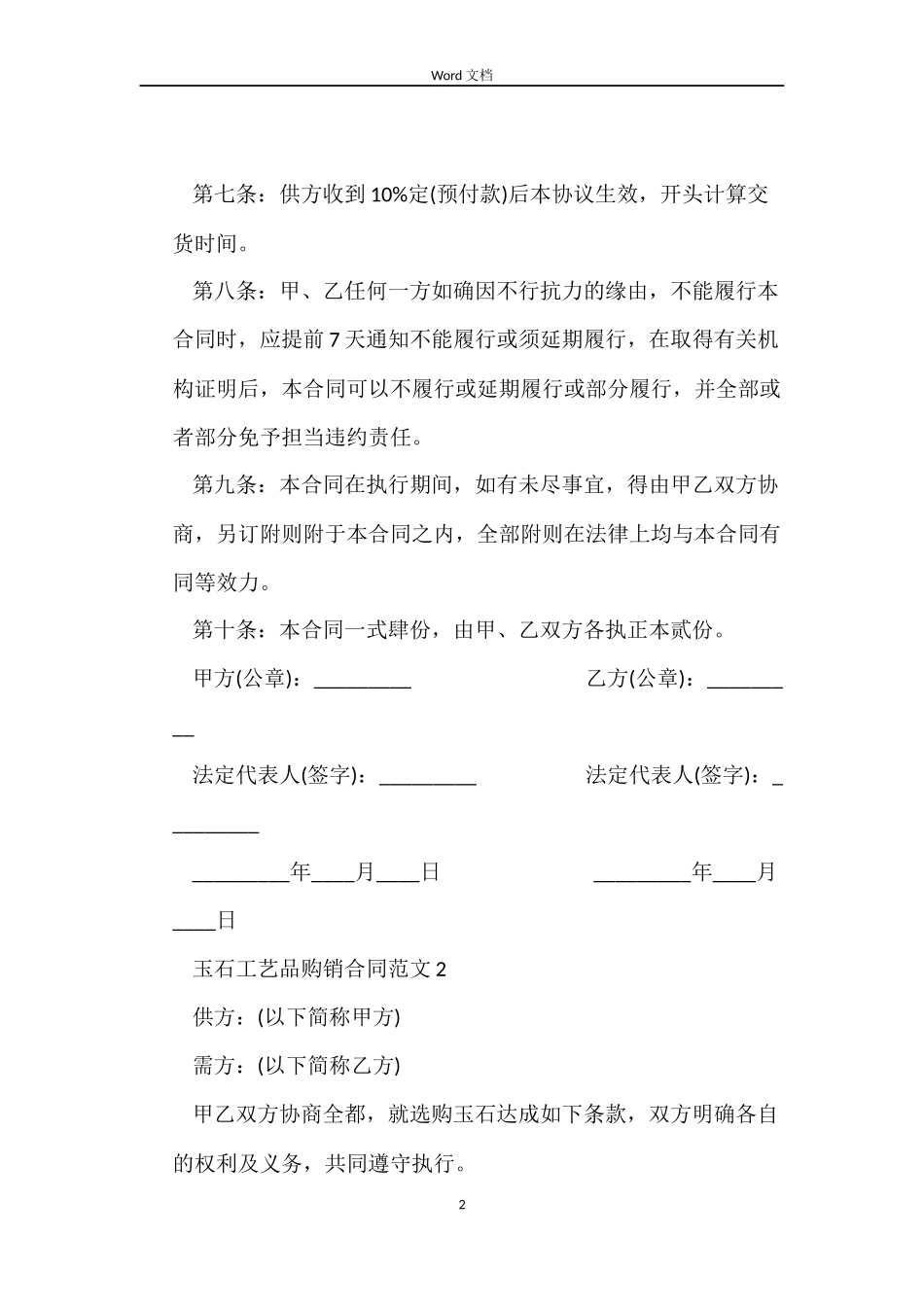 Word 文档

第七条：供方收到 10%定(预付款)后本协议生效，开头计算交货时间。

第八条：甲、乙任何一方如确因不行抗力的缘由，不能履行本合同时，应提前 7 天通知不能履行或须延期履行，在取得有关机构证明后，本合同可以不履行或延期履行或部分履行，并全部或者部分免予担当违约责任。

第九条：本合同在执行期间，如有未尽事宜，得由甲乙双方协商，另订附则附于本合同之内，全部附则在法律上均与本合同有同等效力。

第十条：本合同一式肆份，由甲、乙双方各执正本贰份。

甲方(公章)：_________ 乙方(公章)：_________

法定代表人(签字)：_________ 法定代表人(签字)：_________

_________年____月____日 _________年____月____日

玉石工艺品购销合同范文 2

供方：(以下简称甲方)

需方：(以下简称乙方)

甲乙双方协商全都，就选购玉石达成如下条款，双方明确各自的权利及义务，共同遵守执行。

2